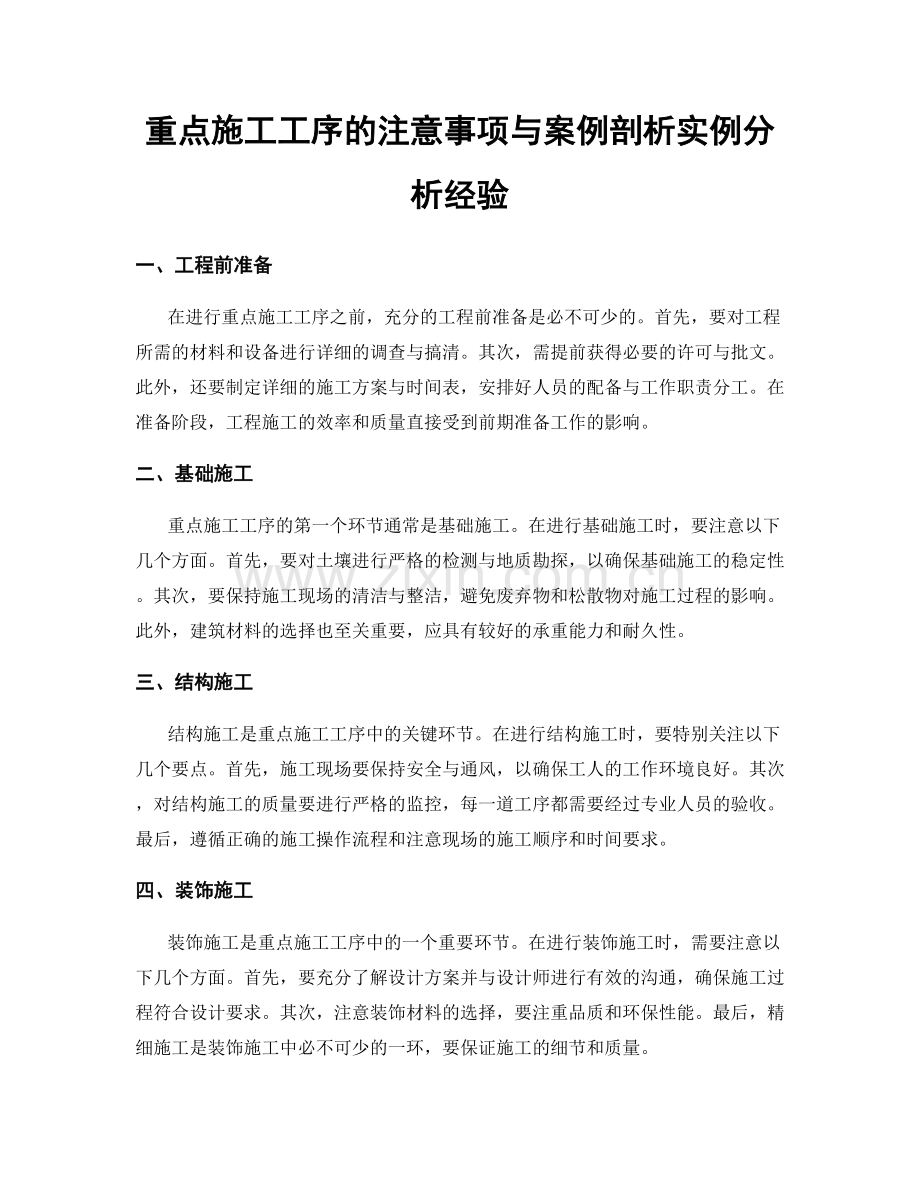 重点施工工序的注意事项与案例剖析实例分析经验

一、工程前准备

在进行重点施工工序之前，充分的工程前准备是必不可少的。首先，要对工程所需的材料和设备进行详细的调查与搞清。其次，需提前获得必要的许可与批文。此外，还要制定详细的施工方案与时间表，安排好人员的配备与工作职责分工。在准备阶段，工程施工的效率和质量直接受到前期准备工作的影响。

二、基础施工

重点施工工序的第一个环节通常是基础施工。在进行基础施工时，要注意以下几个方面。首先，要对土壤进行严格的检测与地质勘探，以确保基础施工的稳定性。其次，要保持施工现场的清洁与整洁，避免废弃物和松散物对施工过程的影响。此外，建筑材料的选择也至关重要，应具有较好的承重能力和耐久性。

三、结构施工

结构施工是重点施工工序中的关键环节。在进行结构施工时，要特别关注以下几个要点。首先，施工现场要保持安全与通风，以确保工人的工作环境良好。其次，对结构施工的质量要进行严格的监控，每一道工序都需要经过专业人员的验收。最后，遵循正确的施工操作流程和注意现场的施工顺序和时间要求。

四、装饰施工

装饰施工是重点施工工序中的一个重要环节。在进行装饰施工时，需要注意以下几个方面。首先，要充分了解设计方案并与设计师进行有效的沟通，确保施工过程符合设计要求。其次，注意装饰材料的选择，要注重品质和环保性能。最后，精细施工是装饰施工中必不可少的一环，要保证施工的细节和质量。

www.zixin.com.cn